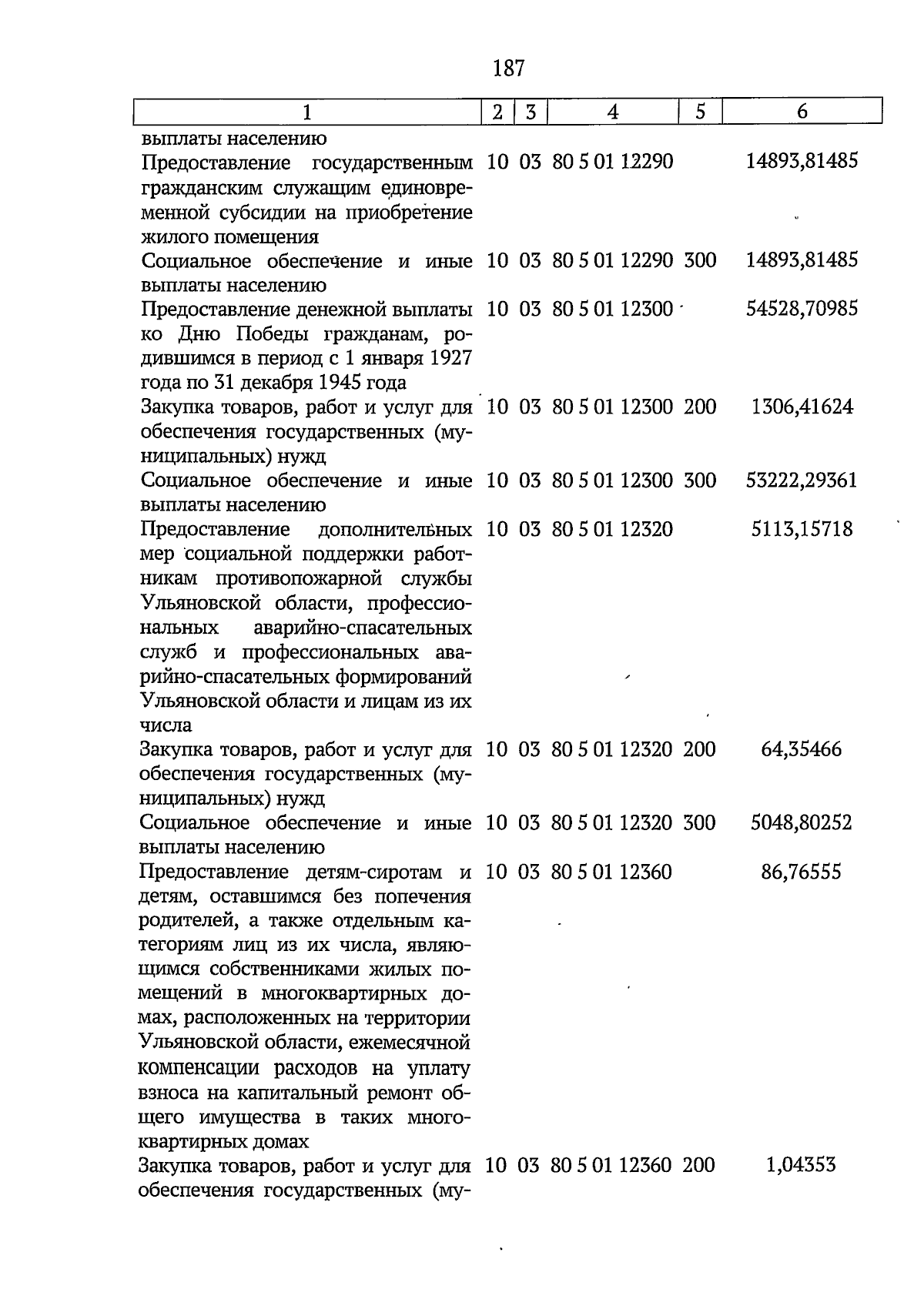 187

| 1 | 2 | 3 | 4 | 5 | 6 |
|---|---|---|---|---|---|
| выплаты населению | | | | | |
| Предоставление государственным гражданским служащим единовременной субсидии на приобретение жилого помещения | 10 | 03 | 80 5 01 12290 | | 14893,81485 |
| Социальное обеспечение и иные выплаты населению | 10 | 03 | 80 5 01 12290 | 300 | 14893,81485 |
| Предоставление денежной выплаты ко Дню Победы гражданам, родившимся в период с 1 января 1927 года по 31 декабря 1945 года | 10 | 03 | 80 5 01 12300 | | 54528,70985 |
| Закупка товаров, работ и услуг для обеспечения государственных (муниципальных) нужд | 10 | 03 | 80 5 01 12300 | 200 | 1306,41624 |
| Социальное обеспечение и иные выплаты населению | 10 | 03 | 80 5 01 12300 | 300 | 53222,29361 |
| Предоставление дополнительных мер социальной поддержки работникам противопожарной службы Ульяновской области, профессиональных аварийно-спасательных служб и профессиональных аварийно-спасательных формирований Ульяновской области и лицам из их числа | 10 | 03 | 80 5 01 12320 | | 5113,15718 |
| Закупка товаров, работ и услуг для обеспечения государственных (муниципальных) нужд | 10 | 03 | 80 5 01 12320 | 200 | 64,35466 |
| Социальное обеспечение и иные выплаты населению | 10 | 03 | 80 5 01 12320 | 300 | 5048,80252 |
| Предоставление детям-сиротам и детям, оставшимся без попечения родителей, а также отдельным категориям лиц из их числа, являющимся собственниками жилых помещений в многоквартирных домах, расположенных на территории Ульяновской области, ежемесячной компенсации расходов на уплату взноса на капитальный ремонт общего имущества в таких многоквартирных домах | 10 | 03 | 80 5 01 12360 | | 86,76555 |
| Закупка товаров, работ и услуг для обеспечения государственных (му- | 10 | 03 | 80 5 01 12360 | 200 | 1,04353 |